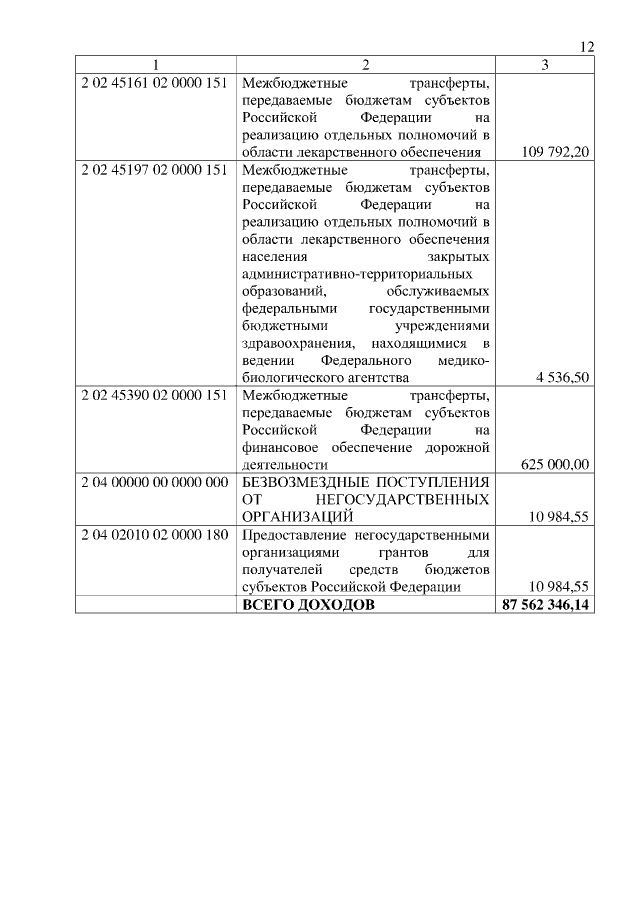 12

| 1 | 2 | 3 |
|---|---|---|
| 2 02 45161 02 0000 151 | Межбюджетные трансферты, передаваемые бюджетам субъектов Российской Федерации на реализацию отдельных полномочий в области лекарственного обеспечения | 109 792,20 |
| 2 02 45197 02 0000 151 | Межбюджетные трансферты, передаваемые бюджетам субъектов Российской Федерации на реализацию отдельных полномочий в области лекарственного обеспечения населения закрытых административно-территориальных образований, обслуживаемых федеральными государственными бюджетными учреждениями здравоохранения, находящимися в ведении Федерального медико-биологического агентства | 4 536,50 |
| 2 02 45390 02 0000 151 | Межбюджетные трансферты, передаваемые бюджетам субъектов Российской Федерации на финансовое обеспечение дорожной деятельности | 625 000,00 |
| 2 04 00000 00 0000 000 | БЕЗВОЗМЕЗДНЫЕ ПОСТУПЛЕНИЯ ОТ НЕГОСУДАРСТВЕННЫХ ОРГАНИЗАЦИЙ | 10 984,55 |
| 2 04 02010 02 0000 180 | Предоставление негосударственными организациями грантов для получателей средств бюджетов субъектов Российской Федерации | 10 984,55 |
| | **ВСЕГО ДОХОДОВ** | **87 562 346,14** |